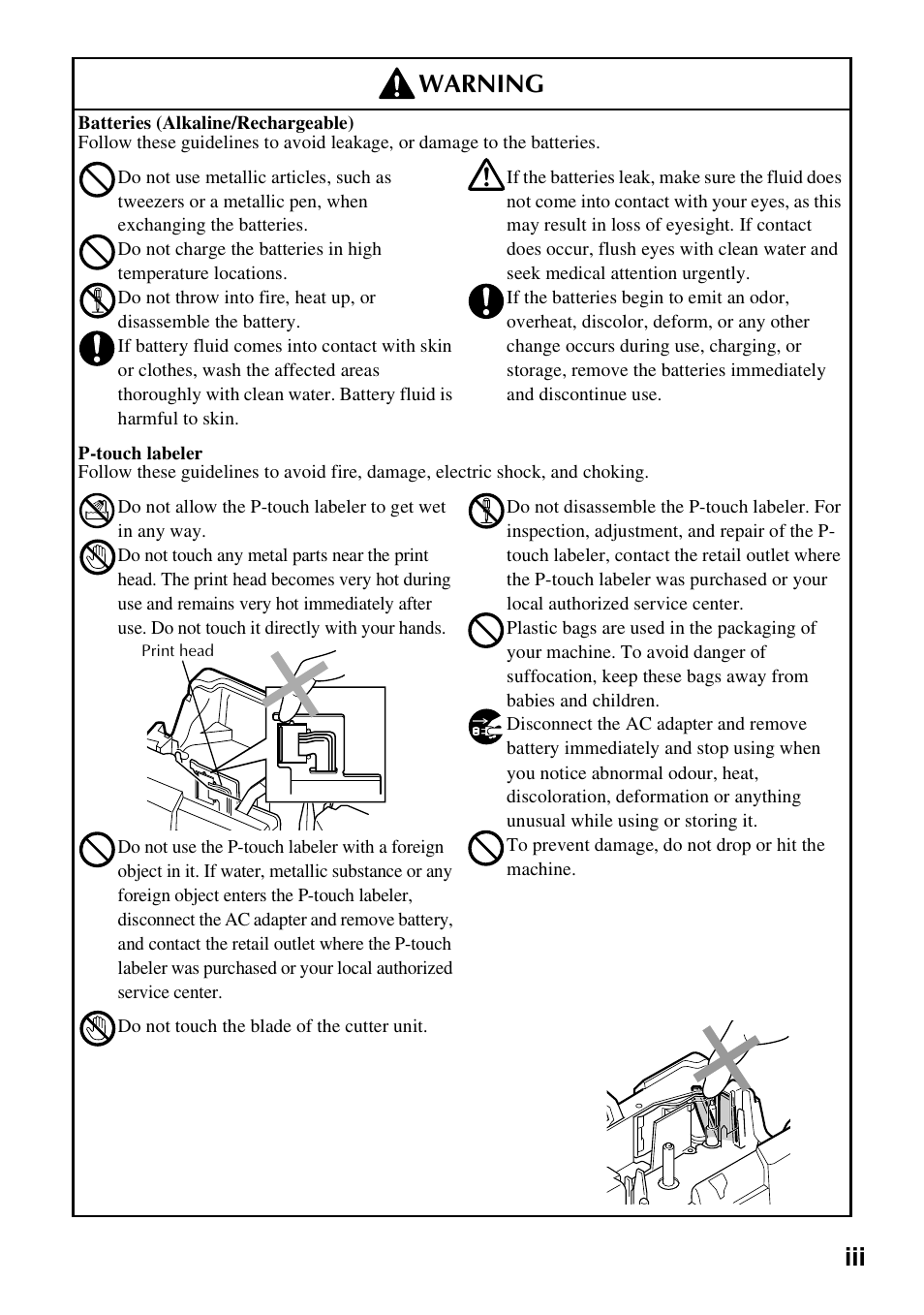 WARNING

Batteries (Alkaline/Rechargeable)
Follow these guidelines to avoid leakage, or damage to the batteries.

Do not use metallic articles, such as tweezers or a metallic pen, when exchanging the batteries.

Do not charge the batteries in high temperature locations.

Do not throw into fire, heat up, or disassemble the battery.

If battery fluid comes into contact with skin or clothes, wash the affected areas thoroughly with clean water. Battery fluid is harmful to skin.

If the batteries leak, make sure the fluid does not come into contact with your eyes, as this may result in loss of eyesight. If contact does occur, flush eyes with clean water and seek medical attention urgently.

If the batteries begin to emit an odor, overheat, discolor, deform, or any other change occurs during use, charging, or storage, remove the batteries immediately and discontinue use.

P-touch labeler
Follow these guidelines to avoid fire, damage, electric shock, and choking.

Do not allow the P-touch labeler to get wet in any way.

Do not touch any metal parts near the print head. The print head becomes very hot during use and remains very hot immediately after use. Do not touch it directly with your hands.

Print head

Do not use the P-touch labeler with a foreign object in it. If water, metallic substance or any foreign object enters the P-touch labeler, disconnect the AC adapter and remove battery, and contact the retail outlet where the P-touch labeler was purchased or your local authorized service center.

Do not touch the blade of the cutter unit.

Do not disassemble the P-touch labeler. For inspection, adjustment, and repair of the P-touch labeler, contact the retail outlet where the P-touch labeler was purchased or your local authorized service center.

Plastic bags are used in the packaging of your machine. To avoid danger of suffocation, keep these bags away from babies and children.

Disconnect the AC adapter and remove battery immediately and stop using when you notice abnormal odour, heat, discoloration, deformation or anything unusual while using or storing it.

To prevent damage, do not drop or hit the machine.

iii